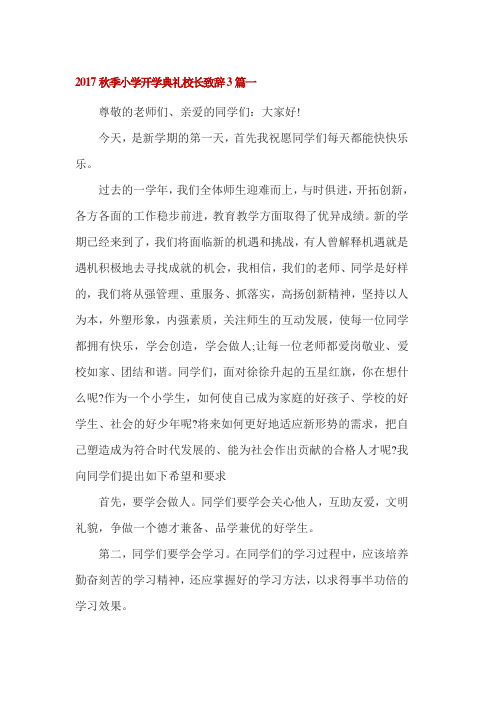 2017 秋季小学开学典礼校长致辞 3 篇一

尊敬的老师们、亲爱的同学们：大家好!

今天，是新学期的第一天，首先我祝愿同学们每天都能快快乐乐。

过去的一学年，我们全体师生迎难而上，与时俱进，开拓创新，各方各面的工作稳步前进，教育教学方面取得了优异成绩。新的学期已经来到了，我们将面临新的机遇和挑战，有人曾解释机遇就是遇机积极地去寻找成就的机会，我相信，我们的老师、同学是好样的，我们将从强管理、重服务、抓落实，高扬创新精神，坚持以人为本，外塑形象，内强素质，关注师生的互动发展，使每一位同学都拥有快乐，学会创造，学会做人;让每一位老师都爱岗敬业、爱校如家、团结和谐。同学们，面对徐徐升起的五星红旗，你在想什么呢?作为一个小学生，如何使自己成为家庭的好孩子、学校的好学生、社会的好少年呢?将来如何更好地适应新形势的需求，把自己塑造成为符合时代发展的、能为社会作出贡献的合格人才呢?我向同学们提出如下希望和要求

首先，要学会做人。同学们要学会关心他人，互助友爱，文明礼貌，争做一个德才兼备、品学兼优的好学生。

第二，同学们要学会学习。在同学们的学习过程中，应该培养勤奋刻苦的学习精神，还应掌握好的学习方法，以求得事半功倍的学习效果。